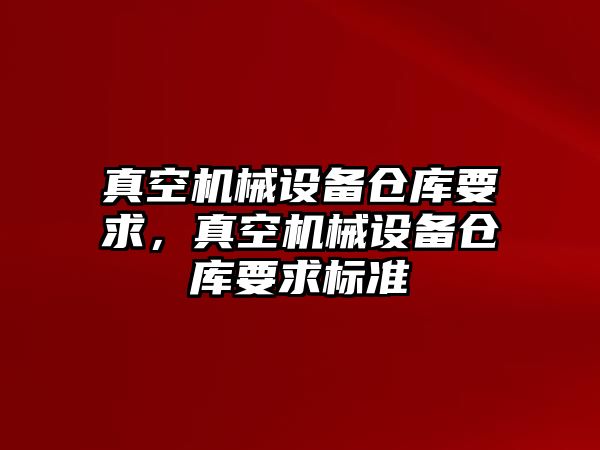 真空机械设备仓库要求，真空机械设备仓库要求标准